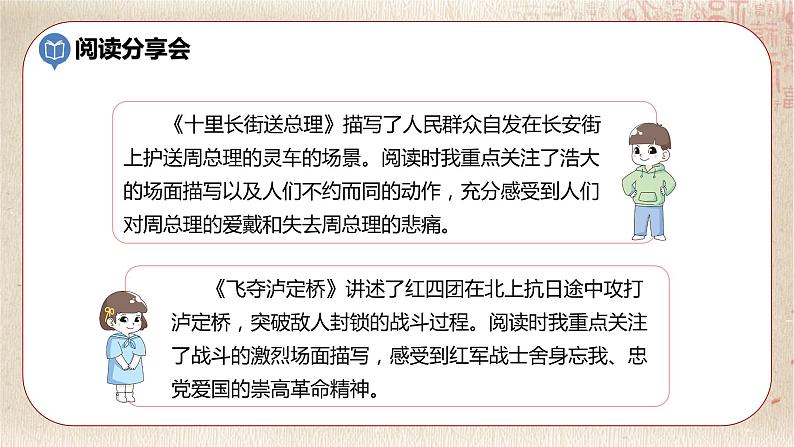 阅读分享会

《十里长街送总理》描写了人民群众自发在长安街上护送周总理的灵车的场景。阅读时我重点关注了浩大的场面描写以及人们不约而同的动作，充分感受到人们对周总理的爱戴和失去周总理的悲痛。

《飞夺泸定桥》讲述了红四团在北上抗日途中攻打泸定桥，突破敌人封锁的战斗过程。阅读时我重点关注了战斗的激烈场面描写，感受到红军战士舍身忘我、忠党爱国的崇高革命精神。